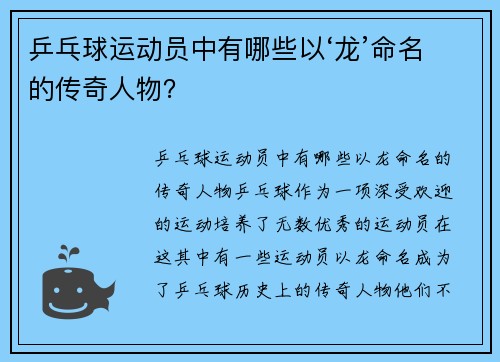 乒乓球运动员中有哪些以‘龙’命名的传奇人物?

乒乓球运动员中有哪些以龙命名的传奇人物乒乓球作为一项深受欢迎的运动培养了无数优秀的运动员在这其中有一些运动员以龙命名成为了乒乓球历史上的传奇人物他们不